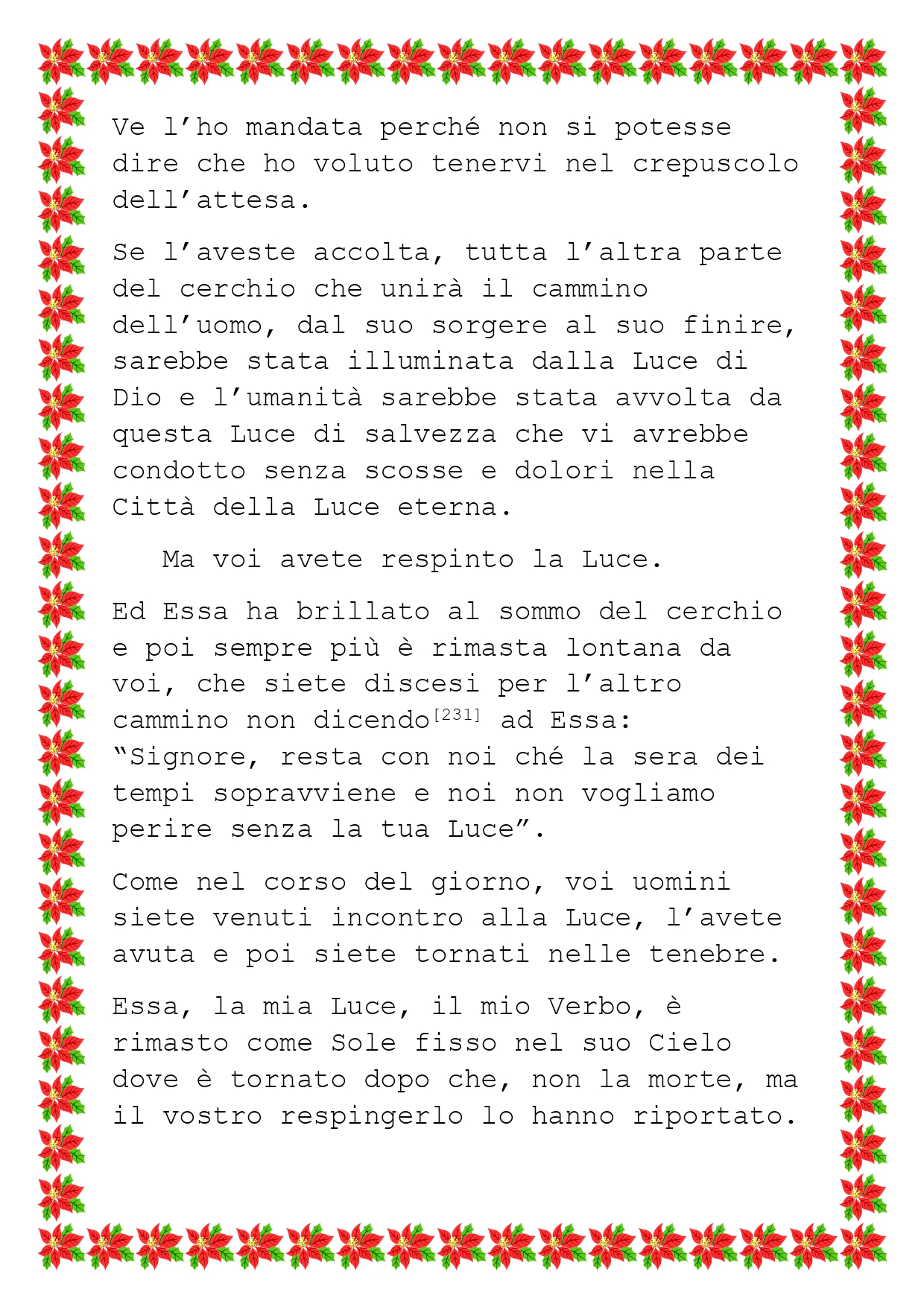 Ve l'ho mandata perché non si potesse dire che ho voluto tenervi nel crepuscolo dell'attesa.

Se l'aveste accolta, tutta l'altra parte del cerchio che unirà il cammino dell'uomo, dal suo sorgere al suo finire, sarebbe stata illuminata dalla Luce di Dio e l'umanità sarebbe stata avvolta da questa Luce di salvezza che vi avrebbe condotto senza scosse e dolori nella Città della Luce eterna.

Ma voi avete respinto la Luce.

Ed Essa ha brillato al sommo del cerchio e poi sempre più è rimasta lontana da voi, che siete discesi per l'altro cammino non dicendo$^{[231]}$ ad Essa: "Signore, resta con noi ché la sera dei tempi sopravviene e noi non vogliamo perire senza la tua Luce".

Come nel corso del giorno, voi uomini siete venuti incontro alla Luce, l'avete avuta e poi siete tornati nelle tenebre.

Essa, la mia Luce, il mio Verbo, è rimasto come Sole fisso nel suo Cielo dove è tornato dopo che, non la morte, ma il vostro respingerlo lo hanno riportato.